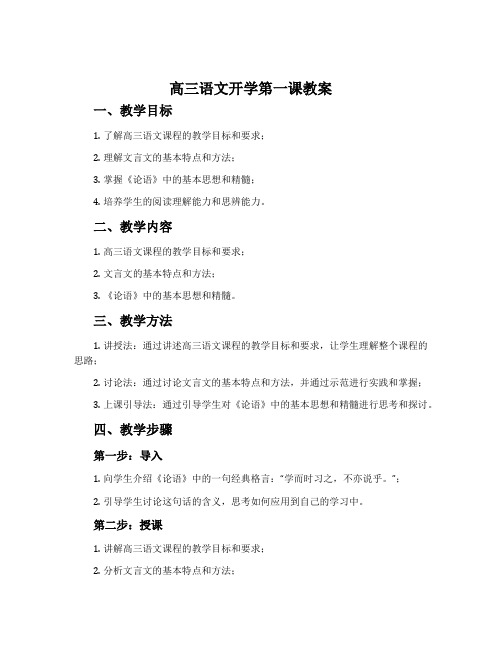 高三语文开学第一课教案

一、教学目标

1. 了解高三语文课程的教学目标和要求；

2. 理解文言文的基本特点和方法；

3. 掌握《论语》中的基本思想和精髓；

4. 培养学生的阅读理解能力和思辨能力。

二、教学内容

1. 高三语文课程的教学目标和要求；

2. 文言文的基本特点和方法；

3. 《论语》中的基本思想和精髓。

三、教学方法

1. 讲授法：通过讲述高三语文课程的教学目标和要求，让学生理解整个课程的思路；

2. 讨论法：通过讨论文言文的基本特点和方法，并通过示范进行实践和掌握；

3. 上课引导法：通过引导学生对《论语》中的基本思想和精髓进行思考和探讨。

四、教学步骤

第一步：导入

1. 向学生介绍《论语》中的一句经典格言："学而时习之，不亦说乎。"；

2. 引导学生讨论这句话的含义，思考如何应用到自己的学习中。

第二步：授课

1. 讲解高三语文课程的教学目标和要求；

2. 分析文言文的基本特点和方法；